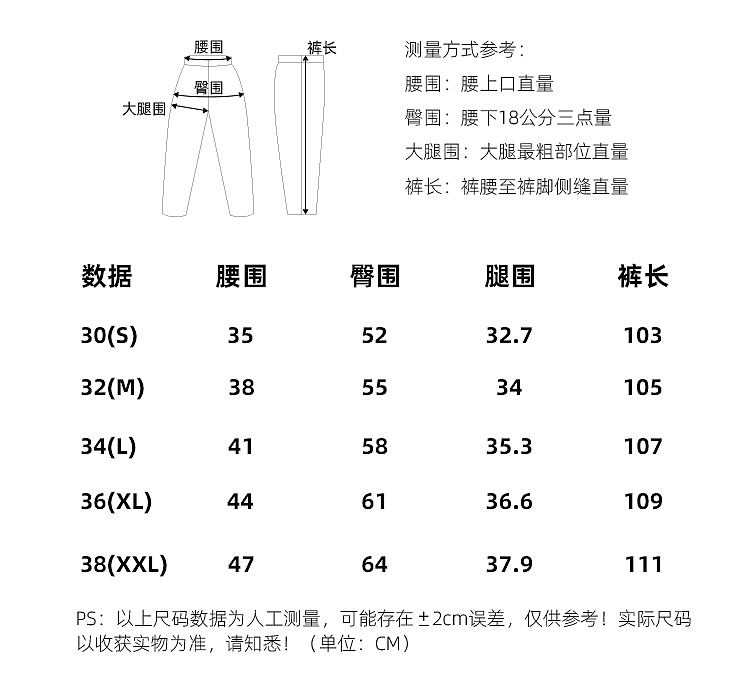 腰围
臀围
大腿围
裤长

测量方式参考：
腰围：腰上口直量
臀围：腰下18公分三点量
大腿围：大腿最粗部位直量
裤长：裤腰至裤脚侧缝直量

| 数据 | 腰围 | 臀围 | 腿围 | 裤长 |
|---|---|---|---|---|
| 30(S) | 35 | 52 | 32.7 | 103 |
| 32(M) | 38 | 55 | 34 | 105 |
| 34(L) | 41 | 58 | 35.3 | 107 |
| 36(XL) | 44 | 61 | 36.6 | 109 |
| 38(XXL) | 47 | 64 | 37.9 | 111 |

PS：以上尺码数据为人工测量，可能存在±2cm误差，仅供参考！实际尺码以收获实物为准，请知悉！（单位：CM）